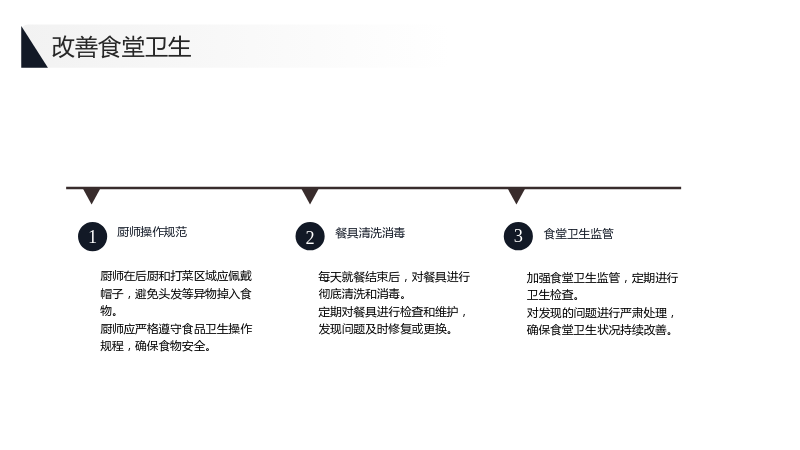 改善食堂卫生

1 厨师操作规范

厨师在后厨和打菜区域应佩戴帽子，避免头发等异物掉入食物。
厨师应严格遵守食品卫生操作规程，确保食物安全。

2 餐具清洗消毒

每天就餐结束后，对餐具进行彻底清洗和消毒。
定期对餐具进行检查和维护，发现问题及时修复或更换。

3 食堂卫生监管

加强食堂卫生监管，定期进行卫生检查。
对发现的问题进行严肃处理，确保食堂卫生状况持续改善。